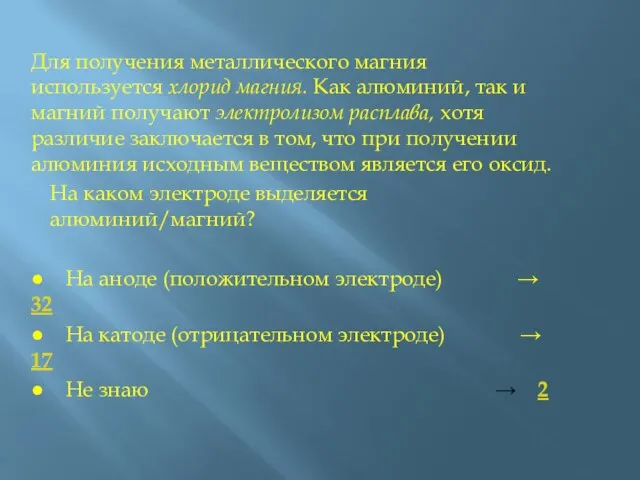 Для получения металлического магния используется хлорид магния. Как алюминий, так и магний получают электролизом расплава, хотя различие заключается в том, что при получении алюминия исходным веществом является его оксид.

На каком электроде выделяется алюминий/магний?

● На аноде (положительном электроде) → 32
● На катоде (отрицательном электроде) → 17
● Не знаю → 2